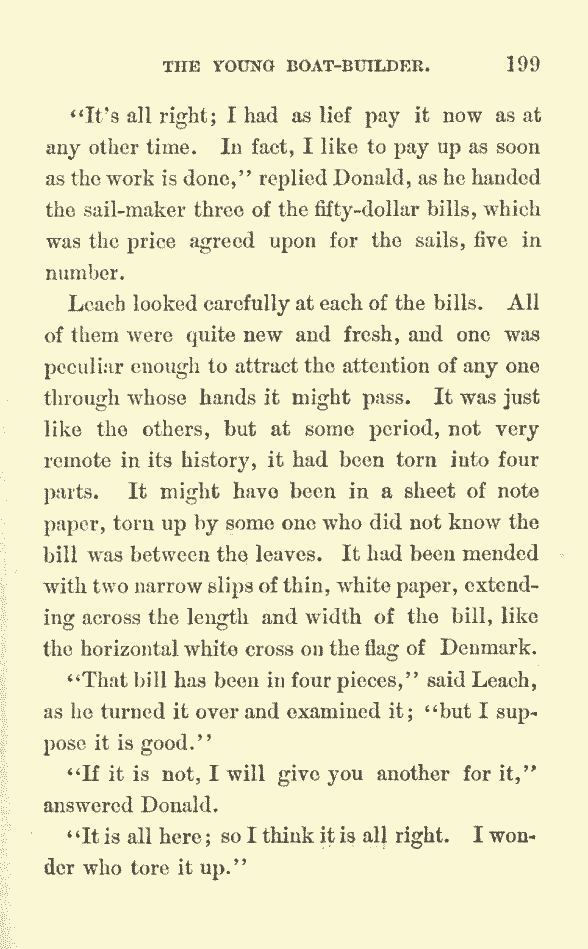 THE YOUNG BOAT-BUILDER. 199

"It's all right; I had as lief pay it now as at any other time. In fact, I like to pay up as soon as the work is done," replied Donald, as he handed the sail-maker three of the fifty-dollar bills, which was the price agreed upon for the sails, five in number.

Leach looked carefully at each of the bills. All of them were quite new and fresh, and one was peculiar enough to attract the attention of any one through whose hands it might pass. It was just like the others, but at some period, not very remote in its history, it had been torn into four parts. It might have been in a sheet of note paper, torn up by some one who did not know the bill was between the leaves. It had been mended with two narrow slips of thin, white paper, extending across the length and width of the bill, like the horizontal white cross on the flag of Denmark.

"That bill has been in four pieces," said Leach, as he turned it over and examined it; "but I suppose it is good."

"If it is not, I will give you another for it," answered Donald.

"It is all here; so I think it is all right. I wonder who tore it up."